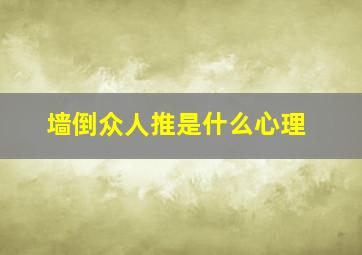 墙倒众人推是什么心理